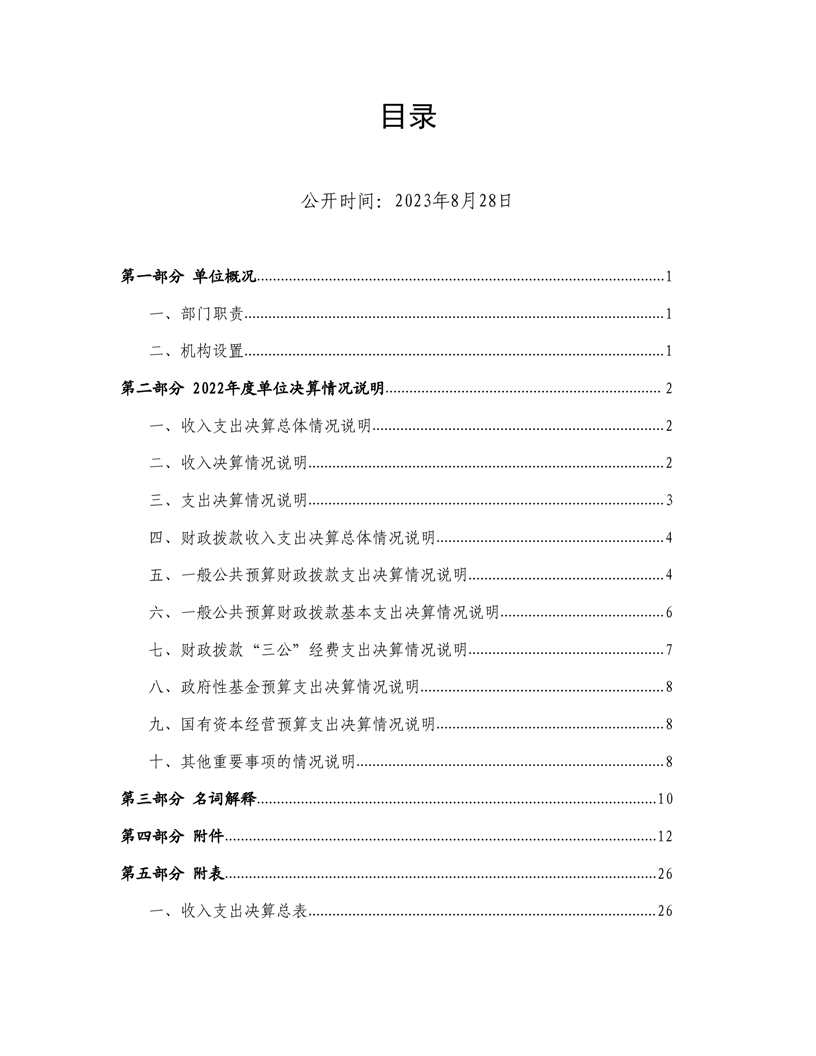 目录

公开时间：2023年8月28日

第一部分 单位概况......1

一、部门职责......1

二、机构设置......1

第二部分 2022年度单位决算情况说明......2

一、收入支出决算总体情况说明......2

二、收入决算情况说明......2

三、支出决算情况说明......3

四、财政拨款收入支出决算总体情况说明......4

五、一般公共预算财政拨款支出决算情况说明......4

六、一般公共预算财政拨款基本支出决算情况说明......6

七、财政拨款“三公”经费支出决算情况说明......7

八、政府性基金预算支出决算情况说明......8

九、国有资本经营预算支出决算情况说明......8

十、其他重要事项的情况说明......8

第三部分 名词解释......10

第四部分 附件......12

第五部分 附表......26

一、收入支出决算总表......26